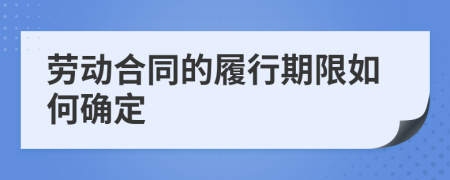 劳动合同的履行期限如何确定